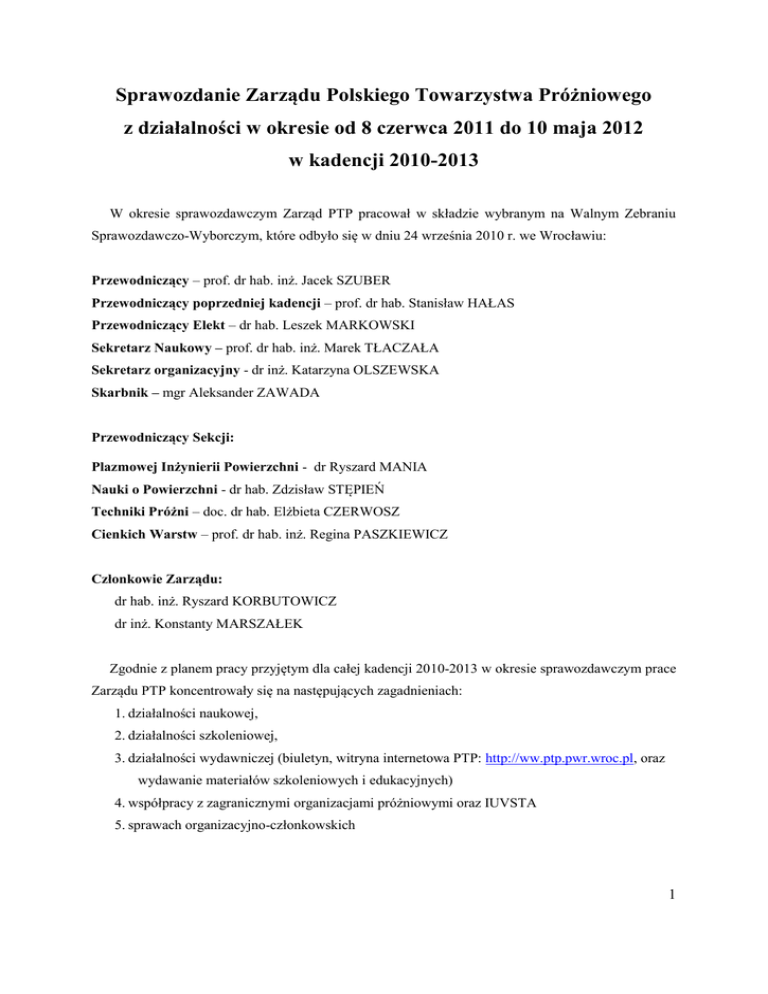 Sprawozdanie Zarządu Polskiego Towarzystwa Próżniowego
z działalności w okresie od 8 czerwca 2011 do 10 maja 2012
w kadencji 2010-2013

W okresie sprawozdawczym Zarząd PTP pracował w składzie wybranym na Walnym Zebraniu Sprawozdawczo-Wyborczym, które odbyło się w dniu 24 września 2010 r. we Wrocławiu:

Przewodniczący – prof. dr hab. inż. Jacek SZUBER
Przewodniczący poprzedniej kadencji – prof. dr hab. Stanisław HAŁAS
Przewodniczący Elekt – dr hab. Leszek MARKOWSKI
Sekretarz Naukowy – prof. dr hab. inż. Marek TŁACZAŁA
Sekretarz organizacyjny - dr inż. Katarzyna OLSZEWSKA
Skarbnik – mgr Aleksander ZAWADA

Przewodniczący Sekcji:

Plazmowej Inżynierii Powierzchni - dr Ryszard MANIA
Nauki o Powierzchni - dr hab. Zdzisław STĘPIEŃ
Techniki Próżni – doc. dr hab. Elżbieta CZERWOSZ
Cienkich Warstw – prof. dr hab. inż. Regina PASZKIEWICZ

Członkowie Zarządu:
dr hab. inż. Ryszard KORBUTOWICZ
dr inż. Konstanty MARSZAŁEK

Zgodnie z planem pracy przyjętym dla całej kadencji 2010-2013 w okresie sprawozdawczym prace Zarządu PTP koncentrowały się na następujących zagadnieniach:
1. działalności naukowej,
2. działalności szkoleniowej,
3. działalności wydawniczej (biuletyn, witryna internetowa PTP: http://ww.ptp.pwr.wroc.pl, oraz wydawanie materiałów szkoleniowych i edukacyjnych)
4. współpracy z zagranicznymi organizacjami próżniowymi oraz IUVSTA
5. sprawach organizacyjno-członkowskich

1